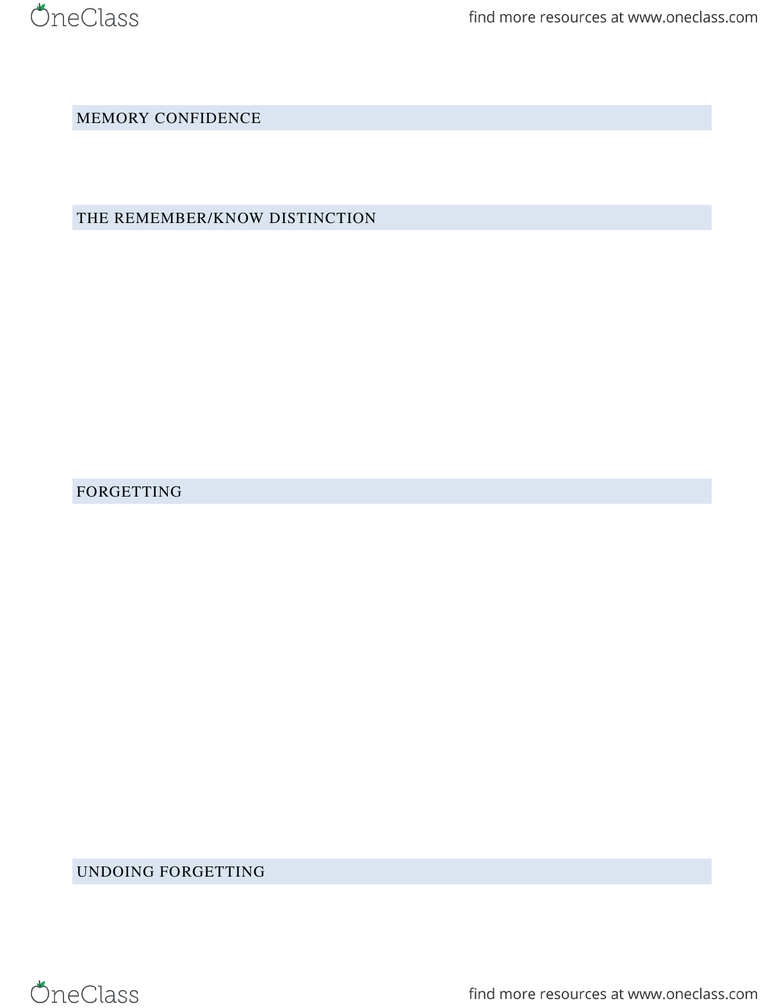 OneClass

find more resources at www.oneclass.com

MEMORY CONFIDENCE

THE REMEMBER/KNOW DISTINCTION

FORGETTING

UNDOING FORGETTING

OneClass

find more resources at www.oneclass.com